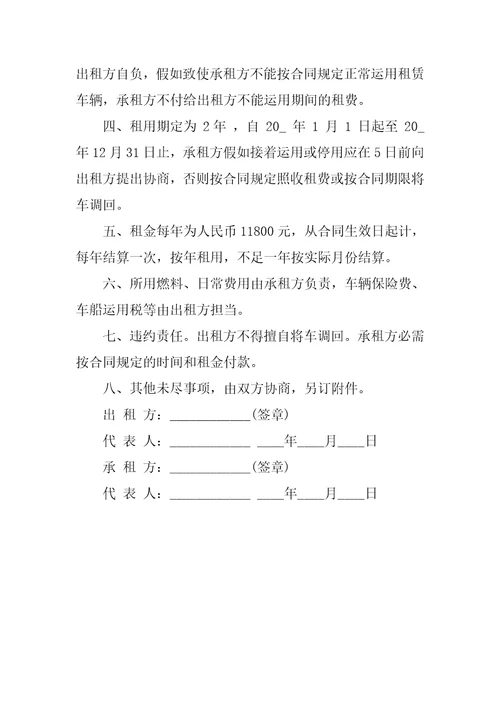 出租方自负，假如致使承租方不能按合同规定正常运用租赁车辆，承租方不付给出租方不能运用期间的租费。

四、租用期定为 2 年 ，自 20_ 年 1 月 1 日起至 20_ 年 12 月 31 日止，承租方假如接着运用或停用应在 5 日前向出租方提出协商，否则按合同规定照收租费或按合同期限将车调回。

五、租金每年为人民币 11800 元，从合同生效日起计，每年结算一次，按年租用，不足一年按实际月份结算。

六、所用燃料、日常费用由承租方负责，车辆保险费、车船运用税等由出租方担当。

七、违约责任。出租方不得擅自将车调回。承租方必需按合同规定的时间和租金付款。

八、其他未尽事项，由双方协商，另订附件。

出 租 方：____________(签章)

代 表 人：____________ ____年____月____日

承 租 方：____________(签章)

代 表 人：____________ ____年____月____日